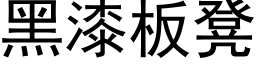 黑漆板凳